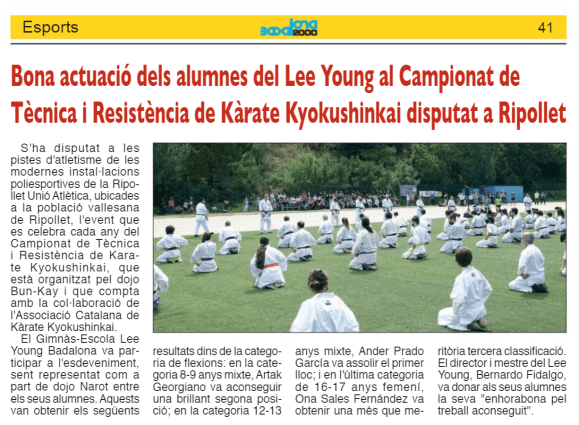 Esports

Badalona 2000

41

Bona actuació dels alumnes del Lee Young al Campionat de Tècnica i Resistència de Kàrate Kyokushinkai disputat a Ripollet

S'ha disputat a les pistes d'atletisme de les modernes instal·lacions poliesportives de la Ripollet Unió Atlètica, ubicades a la població vallesana de Ripollet, l'event que es celebra cada any del Campionat de Tècnica i Resistència de Karate Kyokushinkai, que està organitzat pel dojo Bun-Kay i que compta amb la col·laboració de l'Associació Catalana de Kàrate Kyokushinkai.

El Gimnàs-Escola Lee Young Badalona va participar a l'esdeveniment, sent representat com a part de dojo Narot entre els seus alumnes. Aquests van obtenir els següents resultats dins de la categoria de flexions: en la categoria 8-9 anys mixte, Artak Georgiano va aconseguir una brillant segona posició; en la categoria 12-13 anys mixte, Ander Prado García va assolir el primer lloc; i en l'última categoria de 16-17 anys femení, Ona Sales Fernández va obtenir una més que meritòria tercera classificació. El director i mestre del Lee Young, Bernardo Fidalgo, va donar als seus alumnes la seva "enhorabona pel treball aconseguit".